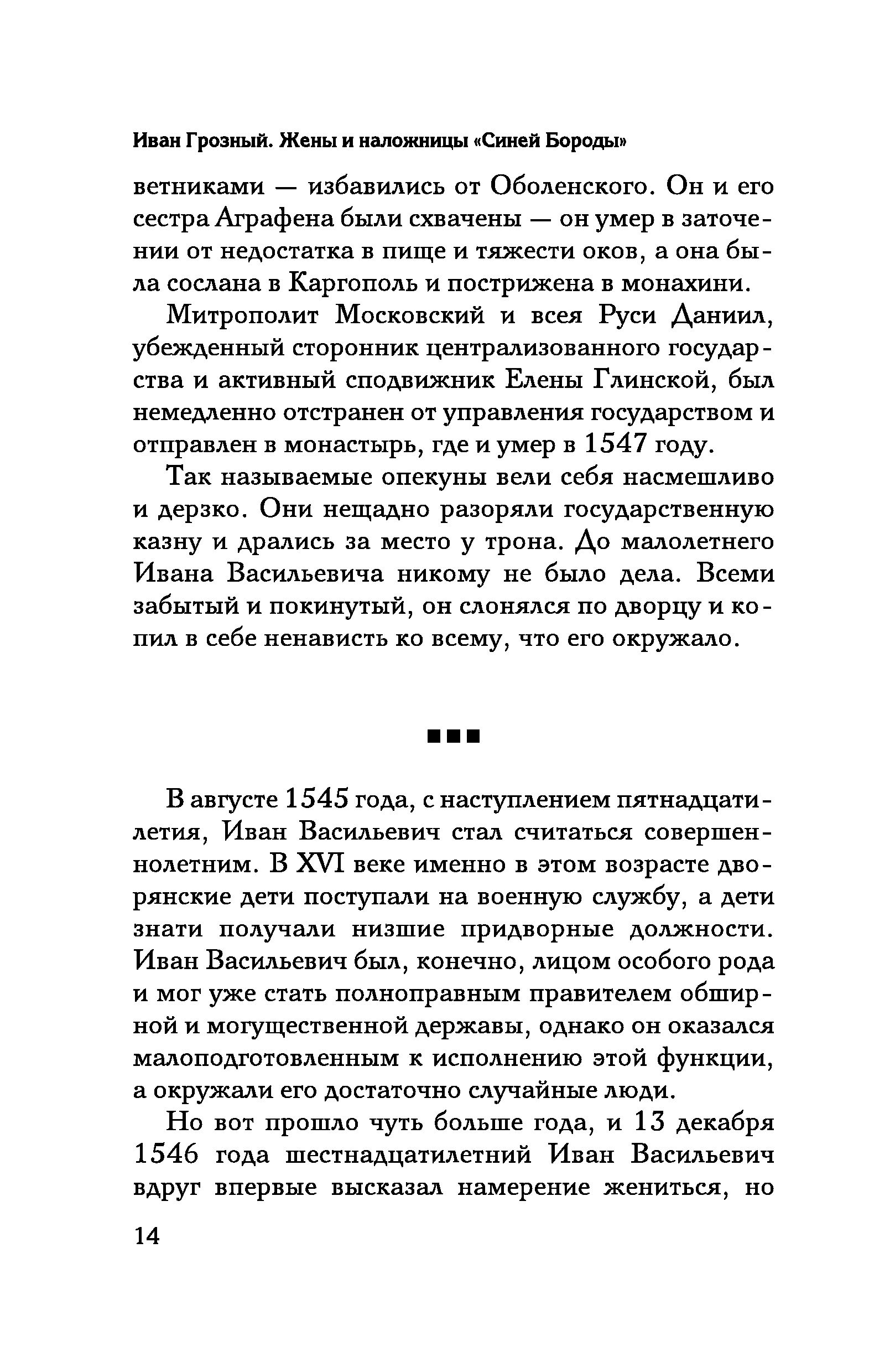 Иван Грозный. Жены и наложницы «Синей Бороды»

ветниками — избавились от Оболенского. Он и его сестра Аграфена были схвачены — он умер в заточении от недостатка в пище и тяжести оков, а она была сослана в Каргополь и пострижена в монахини.

Митрополит Московский и всея Руси Даниил, убежденный сторонник централизованного государства и активный сподвижник Елены Глинской, был немедленно отстранен от управления государством и отправлен в монастырь, где и умер в 1547 году.

Так называемые опекуны вели себя насмешливо и дерзко. Они нещадно разоряли государственную казну и дрались за место у трона. До малолетнего Ивана Васильевича никому не было дела. Всеми забытый и покинутый, он слонялся по дворцу и копил в себе ненависть ко всему, что его окружало.

■■■

В августе 1545 года, с наступлением пятнадцатилетия, Иван Васильевич стал считаться совершеннолетним. В XVI веке именно в этом возрасте дворянские дети поступали на военную службу, а дети знати получали низшие придворные должности. Иван Васильевич был, конечно, лицом особого рода и мог уже стать полноправным правителем обширной и могущественной державы, однако он оказался малоподготовленным к исполнению этой функции, а окружали его достаточно случайные люди.

Но вот прошло чуть больше года, и 13 декабря 1546 года шестнадцатилетний Иван Васильевич вдруг впервые высказал намерение жениться, но

14